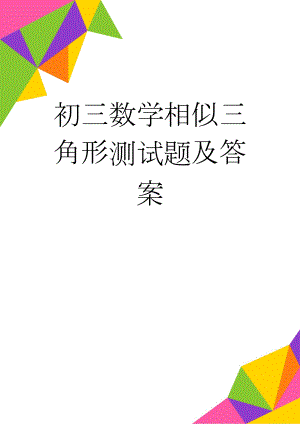 初三数学相似三角形测试题及答案